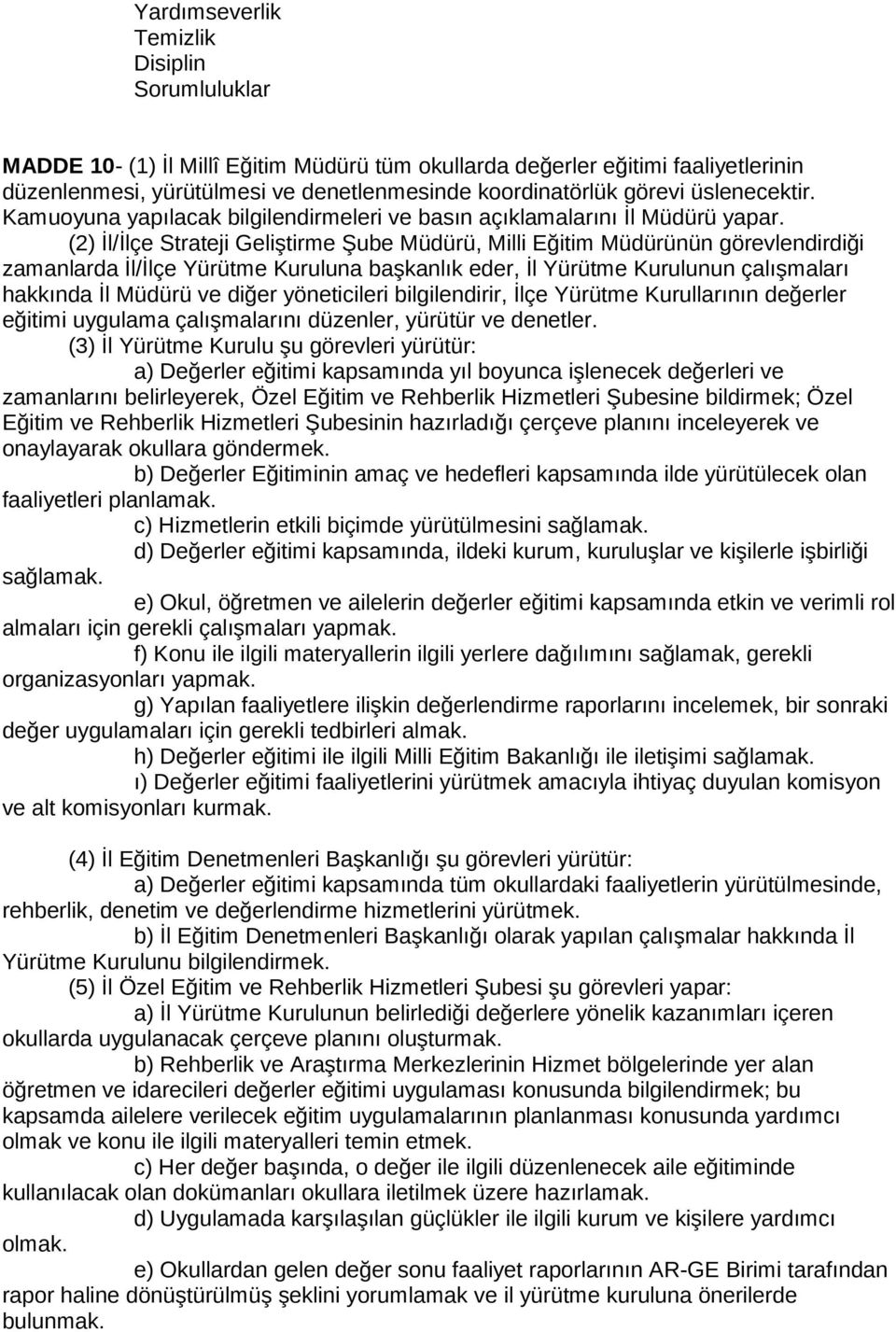 Yardımseverlik
Temizlik
Disiplin
Sorumluluklar

MADDE 10- (1) İl Millî Eğitim Müdürü tüm okullarda değerler eğitimi faaliyetlerinin düzenlenmesi, yürütülmesi ve denetlenmesinde koordinatörlük görevi üslenecektir. Kamuoyuna yapılacak bilgilendirmeleri ve basın açıklamalarını İl Müdürü yapar.

(2) İl/İlçe Strateji Geliştirme Şube Müdürü, Milli Eğitim Müdürünün görevlendirdiği zamanlarda İl/İlçe Yürütme Kuruluna başkanlık eder, İl Yürütme Kurulunun çalışmaları hakkında İl Müdürü ve diğer yöneticileri bilgilendirir, İlçe Yürütme Kurullarının değerler eğitimi uygulama çalışmalarını düzenler, yürütür ve denetler.

(3) İl Yürütme Kurulu şu görevleri yürütür:

a) Değerler eğitimi kapsamında yıl boyunca işlenecek değerleri ve zamanlarını belirleyerek, Özel Eğitim ve Rehberlik Hizmetleri Şubesine bildirmek; Özel Eğitim ve Rehberlik Hizmetleri Şubesinin hazırladığı çerçeve planını inceleyerek ve onaylayarak okullara göndermek.

b) Değerler Eğitiminin amaç ve hedefleri kapsamında ilde yürütülecek olan faaliyetleri planlamak.

c) Hizmetlerin etkili biçimde yürütülmesini sağlamak.

d) Değerler eğitimi kapsamında, ildeki kurum, kuruluşlar ve kişilerle işbirliği sağlamak.

e) Okul, öğretmen ve ailelerin değerler eğitimi kapsamında etkin ve verimli rol almaları için gerekli çalışmaları yapmak.

f) Konu ile ilgili materyallerin ilgili yerlere dağılımını sağlamak, gerekli organizasyonları yapmak.

g) Yapılan faaliyetlere ilişkin değerlendirme raporlarını incelemek, bir sonraki değer uygulamaları için gerekli tedbirleri almak.

h) Değerler eğitimi ile ilgili Milli Eğitim Bakanlığı ile iletişimi sağlamak.

ı) Değerler eğitimi faaliyetlerini yürütmek amacıyla ihtiyaç duyulan komisyon ve alt komisyonları kurmak.

(4) İl Eğitim Denetmenleri Başkanlığı şu görevleri yürütür:

a) Değerler eğitimi kapsamında tüm okullardaki faaliyetlerin yürütülmesinde, rehberlik, denetim ve değerlendirme hizmetlerini yürütmek.

b) İl Eğitim Denetmenleri Başkanlığı olarak yapılan çalışmalar hakkında İl Yürütme Kurulunu bilgilendirmek.

(5) İl Özel Eğitim ve Rehberlik Hizmetleri Şubesi şu görevleri yapar:

a) İl Yürütme Kurulunun belirlediği değerlere yönelik kazanımları içeren okullarda uygulanacak çerçeve planını oluşturmak.

b) Rehberlik ve Araştırma Merkezlerinin Hizmet bölgelerinde yer alan öğretmen ve idarecileri değerler eğitimi uygulaması konusunda bilgilendirmek; bu kapsamda ailelere verilecek eğitim uygulamalarının planlanması konusunda yardımcı olmak ve konu ile ilgili materyalleri temin etmek.

c) Her değer başında, o değer ile ilgili düzenlenecek aile eğitiminde kullanılacak olan dokümanları okullara iletilmek üzere hazırlamak.

d) Uygulamada karşılaşılan güçlükler ile ilgili kurum ve kişilere yardımcı olmak.

e) Okullardan gelen değer sonu faaliyet raporlarının AR-GE Birimi tarafından rapor haline dönüştürülmüş şeklini yorumlamak ve il yürütme kuruluna önerilerde bulunmak.